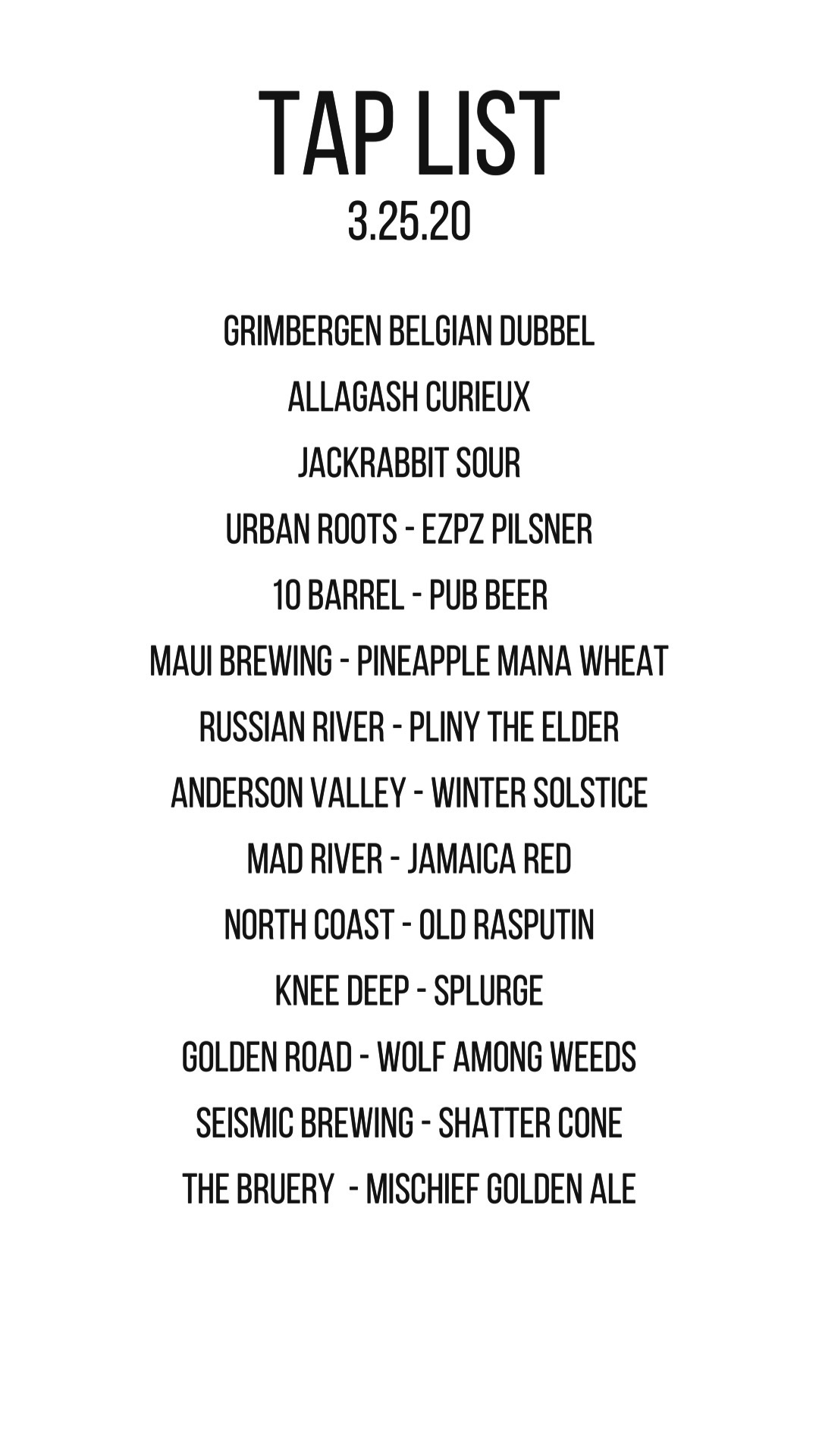 TAP LIST
3.25.20

GRIMBERGEN BELGIAN DUBBEL

ALLAGASH CURIEUX

JACKRABBIT SOUR

URBAN ROOTS - EZPZ PILSNER

10 BARREL - PUB BEER

MAUI BREWING - PINEAPPLE MANA WHEAT

RUSSIAN RIVER - PLINY THE ELDER

ANDERSON VALLEY - WINTER SOLSTICE

MAD RIVER - JAMAICA RED

NORTH COAST - OLD RASPUTIN

KNEE DEEP - SPLURGE

GOLDEN ROAD - WOLF AMONG WEEDS

SEISMIC BREWING - SHATTER CONE

THE BRUERY - MISCHIEF GOLDEN ALE